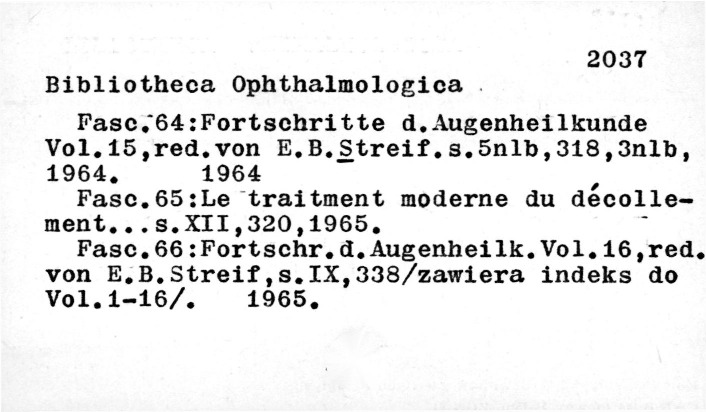 2037

Bibliotheca Ophthalmologica

Fasc.64:Fortschritte d.Augenheilkunde Vol.15,red.von E.B.Streif.s.5nlb,318,3nlb, 1964. 1964

Fasc.65:Le traitment moderne du décollement...s.XII,320,1965.

Fasc.66:Fortschr.d.Augenheilk.Vol.16,red. von E.B.Streif,s.IX,338/zawiera indeks do Vol.1-16/. 1965.